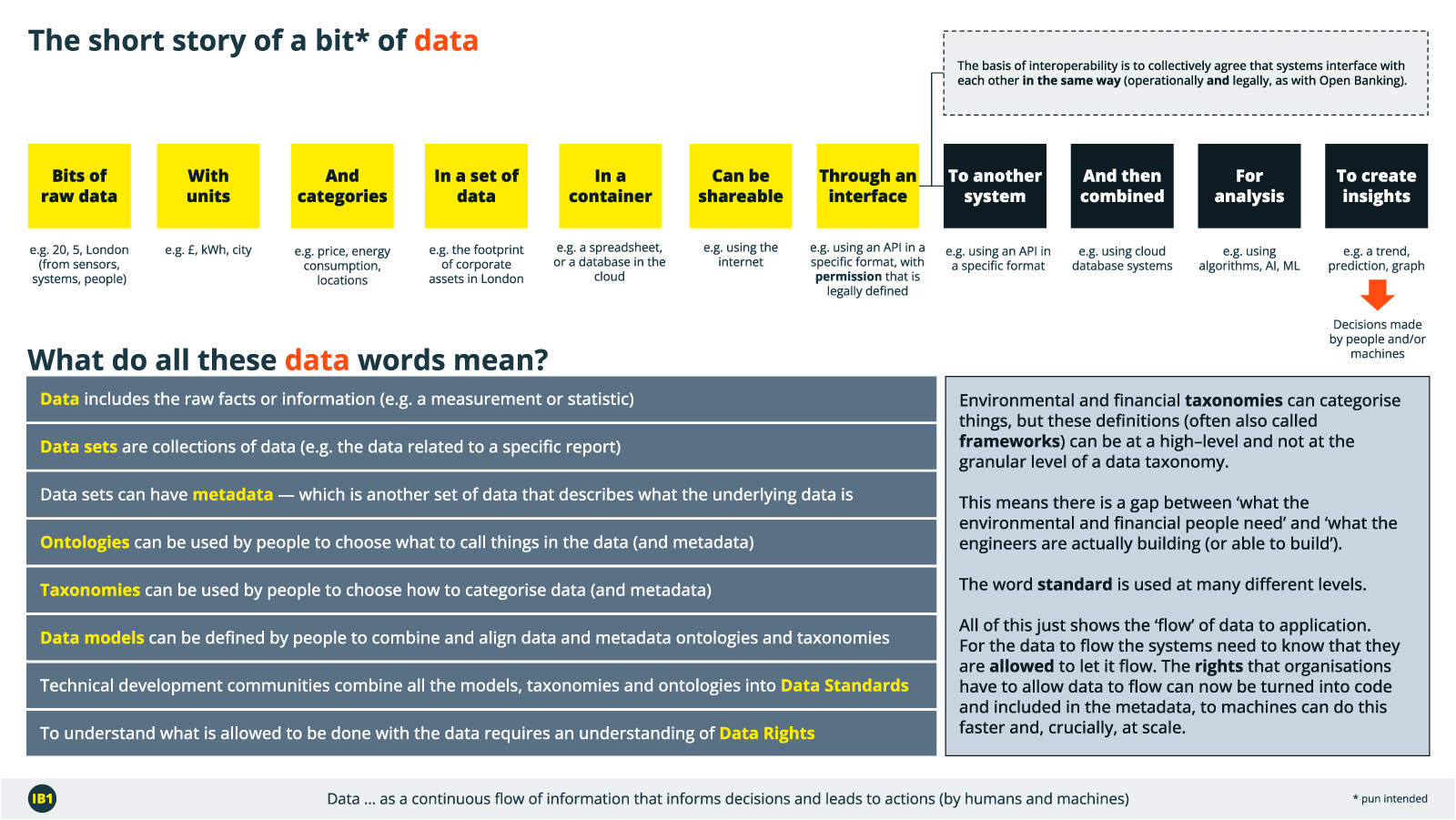 The short story of a bit* of data

The basis of interoperability is to collectively agree that systems interface with each other in the same way (operationally and legally, as with Open Banking).

Bits of raw data

e.g. 20, 5, London (from sensors, systems, people)

With units

e.g. £, kWh, city

And categories

e.g. price, energy consumption, locations

In a set of data

e.g. the footprint of corporate assets in London

In a container

e.g. a spreadsheet, or a database in the cloud

Can be shareable

e.g. using the internet

Through an interface

e.g. using an API in a specific format, with permission that is legally defined

To another system

e.g. using an API in a specific format

And then combined

e.g. using cloud database systems

For analysis

e.g. using algorithms, AI, ML

To create insights

e.g. a trend, prediction, graph

Decisions made by people and/or machines

What do all these data words mean?

Data includes the raw facts or information (e.g. a measurement or statistic)

Data sets are collections of data (e.g. the data related to a specific report)

Data sets can have metadata — which is another set of data that describes what the underlying data is

Ontologies can be used by people to choose what to call things in the data (and metadata)

Taxonomies can be used by people to choose how to categorise data (and metadata)

Data models can be defined by people to combine and align data and metadata ontologies and taxonomies

Technical development communities combine all the models, taxonomies and ontologies into Data Standards

To understand what is allowed to be done with the data requires an understanding of Data Rights

Environmental and financial taxonomies can categorise things, but these definitions (often also called frameworks) can be at a high–level and not at the granular level of a data taxonomy.

This means there is a gap between 'what the environmental and financial people need' and 'what the engineers are actually building (or able to build').

The word standard is used at many different levels.

All of this just shows the 'flow' of data to application. For the data to flow the systems need to know that they are allowed to let it flow. The rights that organisations have to allow data to flow can now be turned into code and included in the metadata, to machines can do this faster and, crucially, at scale.

IB1

Data ... as a continuous flow of information that informs decisions and leads to actions (by humans and machines)

* pun intended